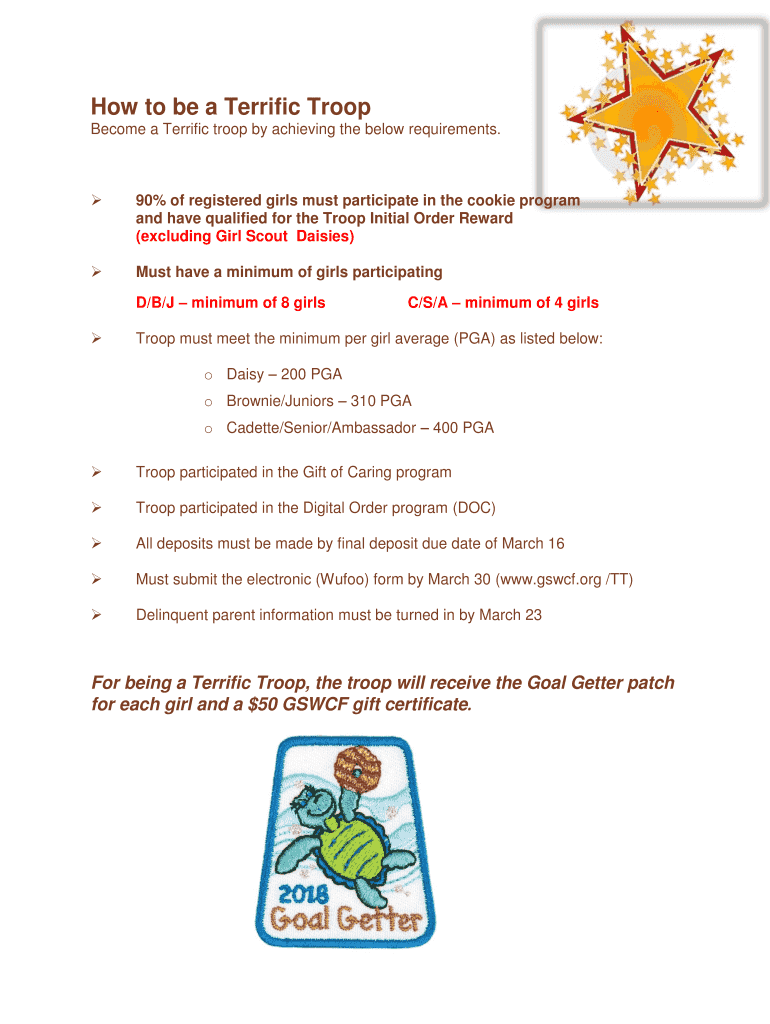 How to be a Terrific Troop
Become a Terrific troop by achieving the below requirements.

➢ 90% of registered girls must participate in the cookie program and have qualified for the Troop Initial Order Reward (excluding Girl Scout Daisies)

➢ Must have a minimum of girls participating

D/B/J – minimum of 8 girls C/S/A – minimum of 4 girls

➢ Troop must meet the minimum per girl average (PGA) as listed below:

o Daisy – 200 PGA
o Brownie/Juniors – 310 PGA
o Cadette/Senior/Ambassador – 400 PGA

➢ Troop participated in the Gift of Caring program

➢ Troop participated in the Digital Order program (DOC)

➢ All deposits must be made by final deposit due date of March 16

➢ Must submit the electronic (Wufoo) form by March 30 (www.gswcf.org /TT)

➢ Delinquent parent information must be turned in by March 23

For being a Terrific Troop, the troop will receive the Goal Getter patch for each girl and a $50 GSWCF gift certificate.

2018
Goal Getter